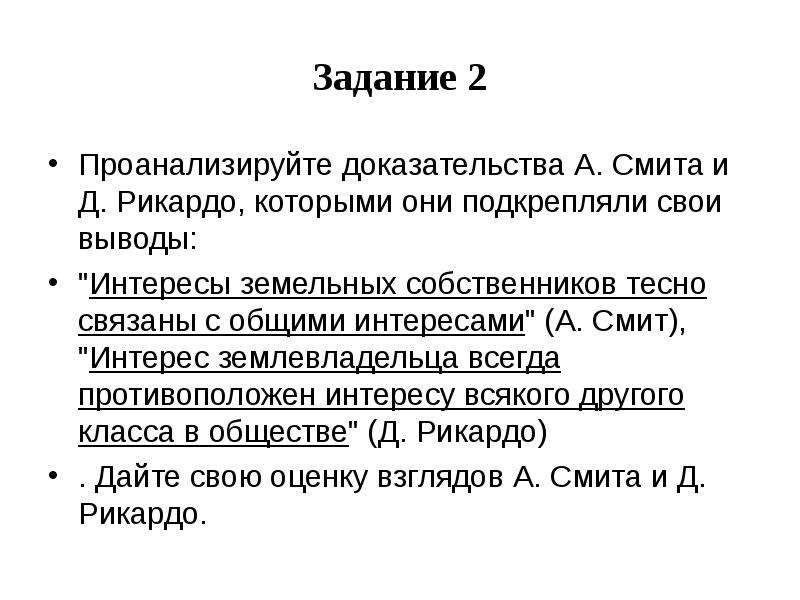 Задание 2

• Проанализируйте доказательства А. Смита и Д. Рикардо, которыми они подкрепляли свои выводы:

• "Интересы земельных собственников тесно связаны с общими интересами" (А. Смит), "Интерес землевладельца всегда противоположен интересу всякого другого класса в обществе" (Д. Рикардо)

• . Дайте свою оценку взглядов А. Смита и Д. Рикардо.